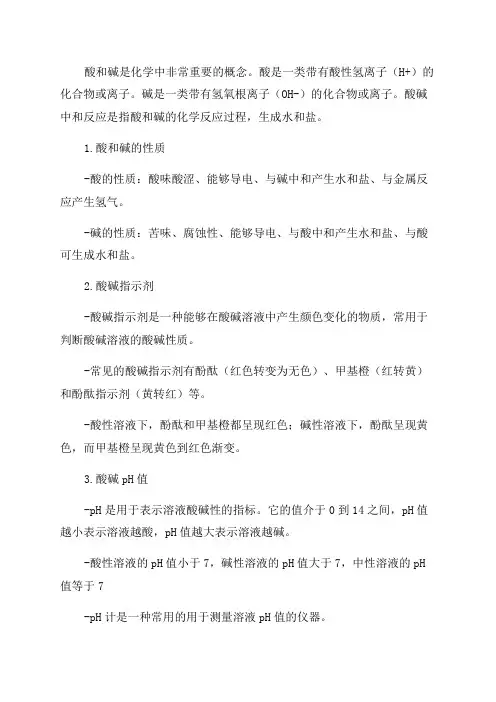 酸和碱是化学中非常重要的概念。酸是一类带有酸性氢离子（H+）的化合物或离子。碱是一类带有氢氧根离子（OH-）的化合物或离子。酸碱中和反应是指酸和碱的化学反应过程，生成水和盐。

1.酸和碱的性质

-酸的性质：酸味酸涩、能够导电、与碱中和产生水和盐、与金属反应产生氢气。

-碱的性质：苦味、腐蚀性、能够导电、与酸中和产生水和盐、与酸可生成水和盐。

2.酸碱指示剂

-酸碱指示剂是一种能够在酸碱溶液中产生颜色变化的物质，常用于判断酸碱溶液的酸碱性质。

-常见的酸碱指示剂有酚酞（红色转变为无色）、甲基橙（红转黄）和酚酞指示剂（黄转红）等。

-酸性溶液下，酚酞和甲基橙都呈现红色；碱性溶液下，酚酞呈现黄色，而甲基橙呈现黄色到红色渐变。

3.酸碱pH值

-pH是用于表示溶液酸碱性的指标。它的值介于0到14之间，pH值越小表示溶液越酸，pH值越大表示溶液越碱。

-酸性溶液的pH值小于7，碱性溶液的pH值大于7，中性溶液的pH值等于7

-pH计是一种常用的用于测量溶液pH值的仪器。